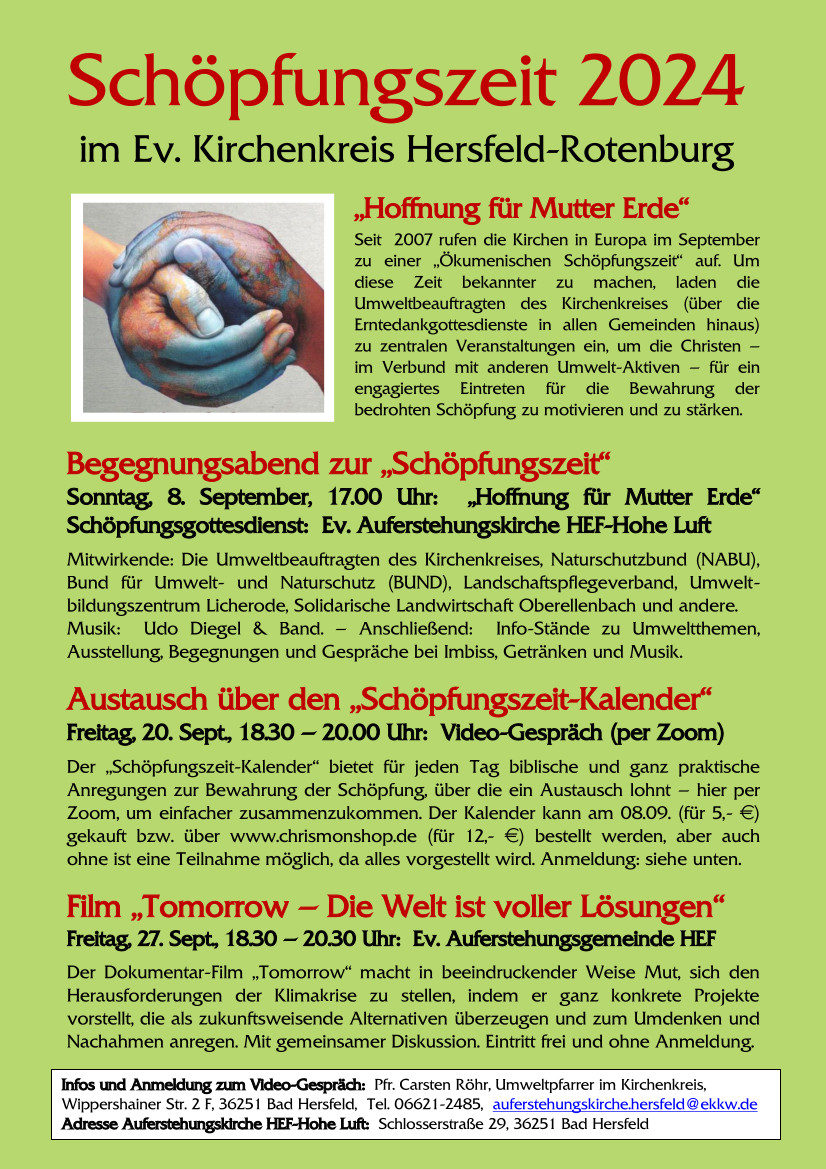 Schöpfungszeit 2024

im Ev. Kirchenkreis Hersfeld-Rotenburg

„Hoffnung für Mutter Erde“

Seit 2007 rufen die Kirchen in Europa im September zu einer „Ökumenischen Schöpfungszeit“ auf. Um diese Zeit bekannter zu machen, laden die Umweltbeauftragten des Kirchenkreises (über die Erntedankgottesdienste in allen Gemeinden hinaus) zu zentralen Veranstaltungen ein, um die Christen – im Verbund mit anderen Umwelt-Aktiven – für ein engagiertes Eintreten für die Bewahrung der bedrohten Schöpfung zu motivieren und zu stärken.

Begegnungsabend zur „Schöpfungszeit“

Sonntag, 8. September, 17.00 Uhr: „Hoffnung für Mutter Erde“
Schöpfungsgottesdienst: Ev. Auferstehungskirche HEF-Hohe Luft

Mitwirkende: Die Umweltbeauftragten des Kirchenkreises, Naturschutzbund (NABU), Bund für Umwelt- und Naturschutz (BUND), Landschaftspflegeverband, Umweltbildungszentrum Licherode, Solidarische Landwirtschaft Oberellenbach und andere.
Musik: Udo Diegel & Band. – Anschließend: Info-Stände zu Umweltthemen, Ausstellung, Begegnungen und Gespräche bei Imbiss, Getränken und Musik.

Austausch über den „Schöpfungszeit-Kalender“

Freitag, 20. Sept., 18.30 – 20.00 Uhr: Video-Gespräch (per Zoom)

Der „Schöpfungszeit-Kalender“ bietet für jeden Tag biblische und ganz praktische Anregungen zur Bewahrung der Schöpfung, über die ein Austausch lohnt – hier per Zoom, um einfacher zusammenzukommen. Der Kalender kann am 08.09. (für 5,- €) gekauft bzw. über www.chrismonshop.de (für 12,- €) bestellt werden, aber auch ohne ist eine Teilnahme möglich, da alles vorgestellt wird. Anmeldung: siehe unten.

Film „Tomorrow – Die Welt ist voller Lösungen“

Freitag, 27. Sept., 18.30 – 20.30 Uhr: Ev. Auferstehungsgemeinde HEF

Der Dokumentar-Film „Tomorrow“ macht in beeindruckender Weise Mut, sich den Herausforderungen der Klimakrise zu stellen, indem er ganz konkrete Projekte vorstellt, die als zukunftsweisende Alternativen überzeugen und zum Umdenken und Nachahmen anregen. Mit gemeinsamer Diskussion. Eintritt frei und ohne Anmeldung.

Infos und Anmeldung zum Video-Gespräch: Pfr. Carsten Röhr, Umweltpfarrer im Kirchenkreis, Wippershainer Str. 2 F, 36251 Bad Hersfeld, Tel. 06621-2485, auferstehungskirche.hersfeld@ekkw.de
Adresse Auferstehungskirche HEF-Hohe Luft: Schlosserstraße 29, 36251 Bad Hersfeld